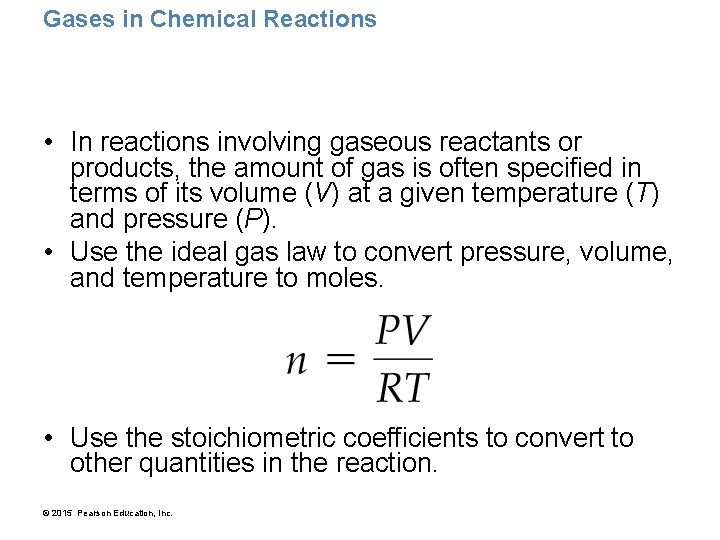 Gases in Chemical Reactions

• In reactions involving gaseous reactants or products, the amount of gas is often specified in terms of its volume (V) at a given temperature (T) and pressure (P).
• Use the ideal gas law to convert pressure, volume, and temperature to moles.

$n = \frac{PV}{RT}$

• Use the stoichiometric coefficients to convert to other quantities in the reaction.

© 2015 Pearson Education, Inc.